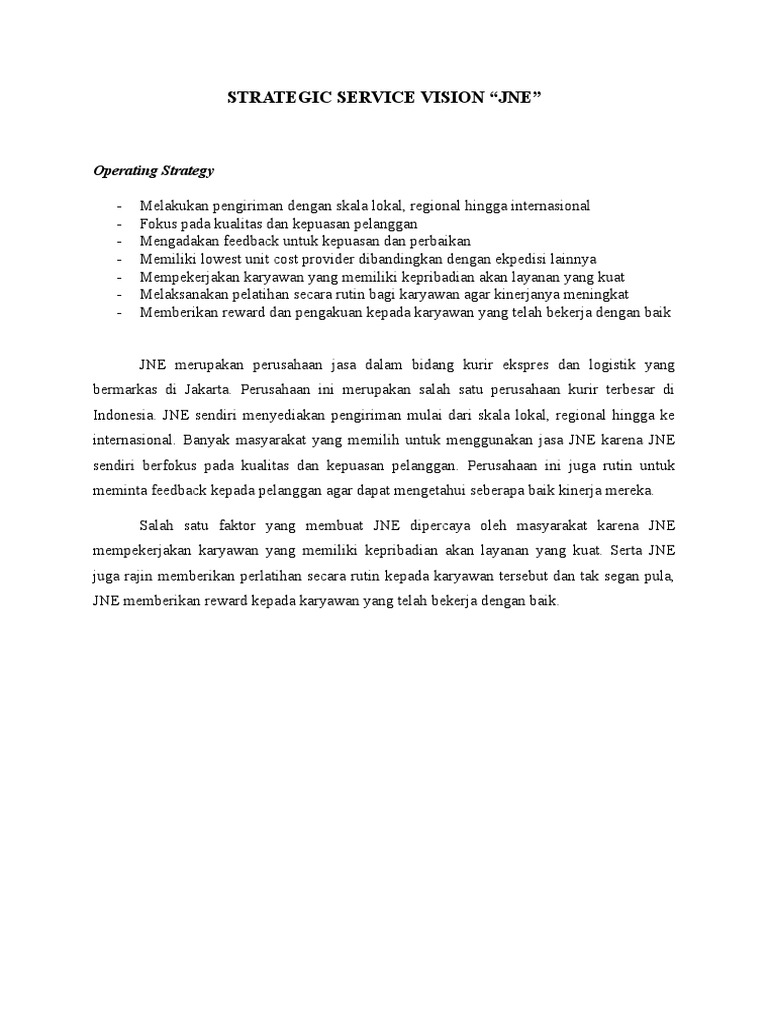 STRATEGIC SERVICE VISION “JNE”

Operating Strategy

- Melakukan pengiriman dengan skala lokal, regional hingga internasional
- Fokus pada kualitas dan kepuasan pelanggan
- Mengadakan feedback untuk kepuasan dan perbaikan
- Memiliki lowest unit cost provider dibandingkan dengan ekpedisi lainnya
- Mempekerjakan karyawan yang memiliki kepribadian akan layanan yang kuat
- Melaksanakan pelatihan secara rutin bagi karyawan agar kinerjanya meningkat
- Memberikan reward dan pengakuan kepada karyawan yang telah bekerja dengan baik

JNE merupakan perusahaan jasa dalam bidang kurir ekspres dan logistik yang bermarkas di Jakarta. Perusahaan ini merupakan salah satu perusahaan kurir terbesar di Indonesia. JNE sendiri menyediakan pengiriman mulai dari skala lokal, regional hingga ke internasional. Banyak masyarakat yang memilih untuk menggunakan jasa JNE karena JNE sendiri berfokus pada kualitas dan kepuasan pelanggan. Perusahaan ini juga rutin untuk meminta feedback kepada pelanggan agar dapat mengetahui seberapa baik kinerja mereka.

Salah satu faktor yang membuat JNE dipercaya oleh masyarakat karena JNE mempekerjakan karyawan yang memiliki kepribadian akan layanan yang kuat. Serta JNE juga rajin memberikan perlatihan secara rutin kepada karyawan tersebut dan tak segan pula, JNE memberikan reward kepada karyawan yang telah bekerja dengan baik.